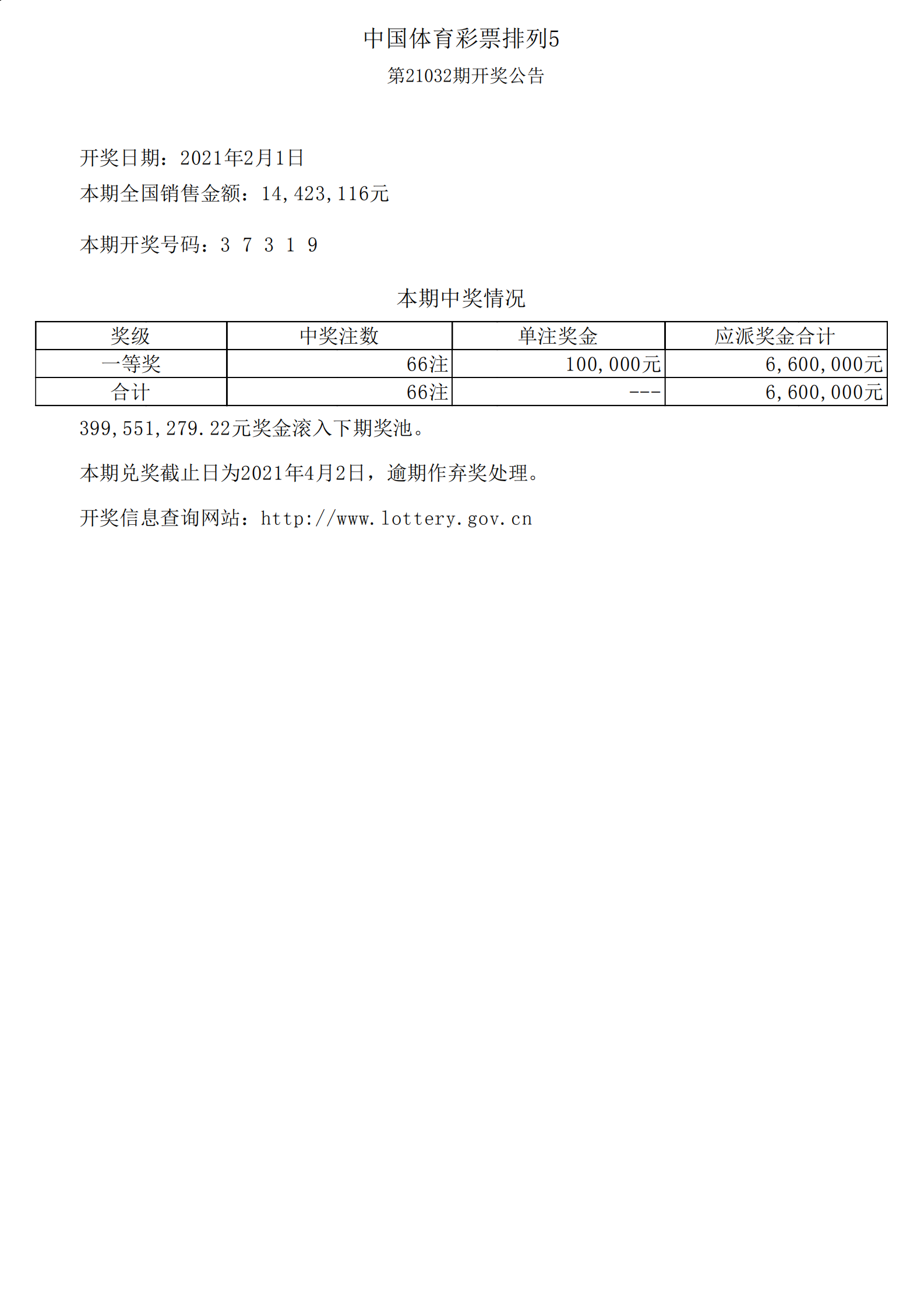 中国体育彩票排列5

第21032期开奖公告

开奖日期：2021年2月1日

本期全国销售金额：14,423,116元

本期开奖号码：3 7 3 1 9

本期中奖情况

| 奖级 | 中奖注数 | 单注奖金 | 应派奖金合计 |
|---|---|---|---|
| 一等奖 | 66注 | 100,000元 | 6,600,000元 |
| 合计 | 66注 | --- | 6,600,000元 |

399,551,279.22元奖金滚入下期奖池。

本期兑奖截止日为2021年4月2日，逾期作弃奖处理。

开奖信息查询网站：http://www.lottery.gov.cn